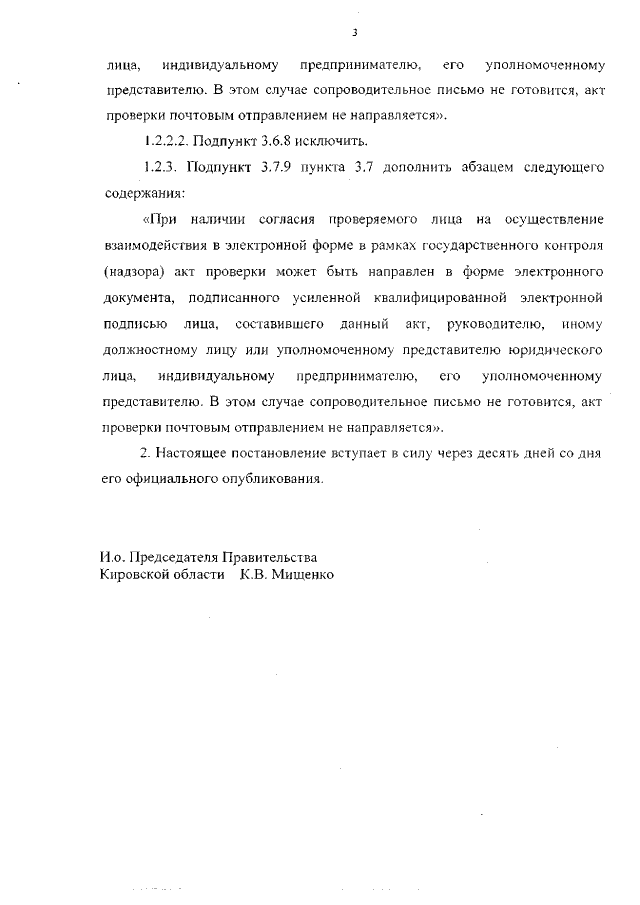 3

лица, индивидуальному предпринимателю, его уполномоченному представителю. В этом случае сопроводительное письмо не готовится, акт проверки почтовым отправлением не направляется».

1.2.2.2. Подпункт 3.6.8 исключить.

1.2.3. Подпункт 3.7.9 пункта 3.7 дополнить абзацем следующего содержания:

«При наличии согласия проверяемого лица на осуществление взаимодействия в электронной форме в рамках государственного контроля (надзора) акт проверки может быть направлен в форме электронного документа, подписанного усиленной квалифицированной электронной подписью лица, составившего данный акт, руководителю, иному должностному лицу или уполномоченному представителю юридического лица, индивидуальному предпринимателю, его уполномоченному представителю. В этом случае сопроводительное письмо не готовится, акт проверки почтовым отправлением не направляется».

2. Настоящее постановление вступает в силу через десять дней со дня его официального опубликования.

И.о. Председателя Правительства
Кировской области К.В. Мищенко